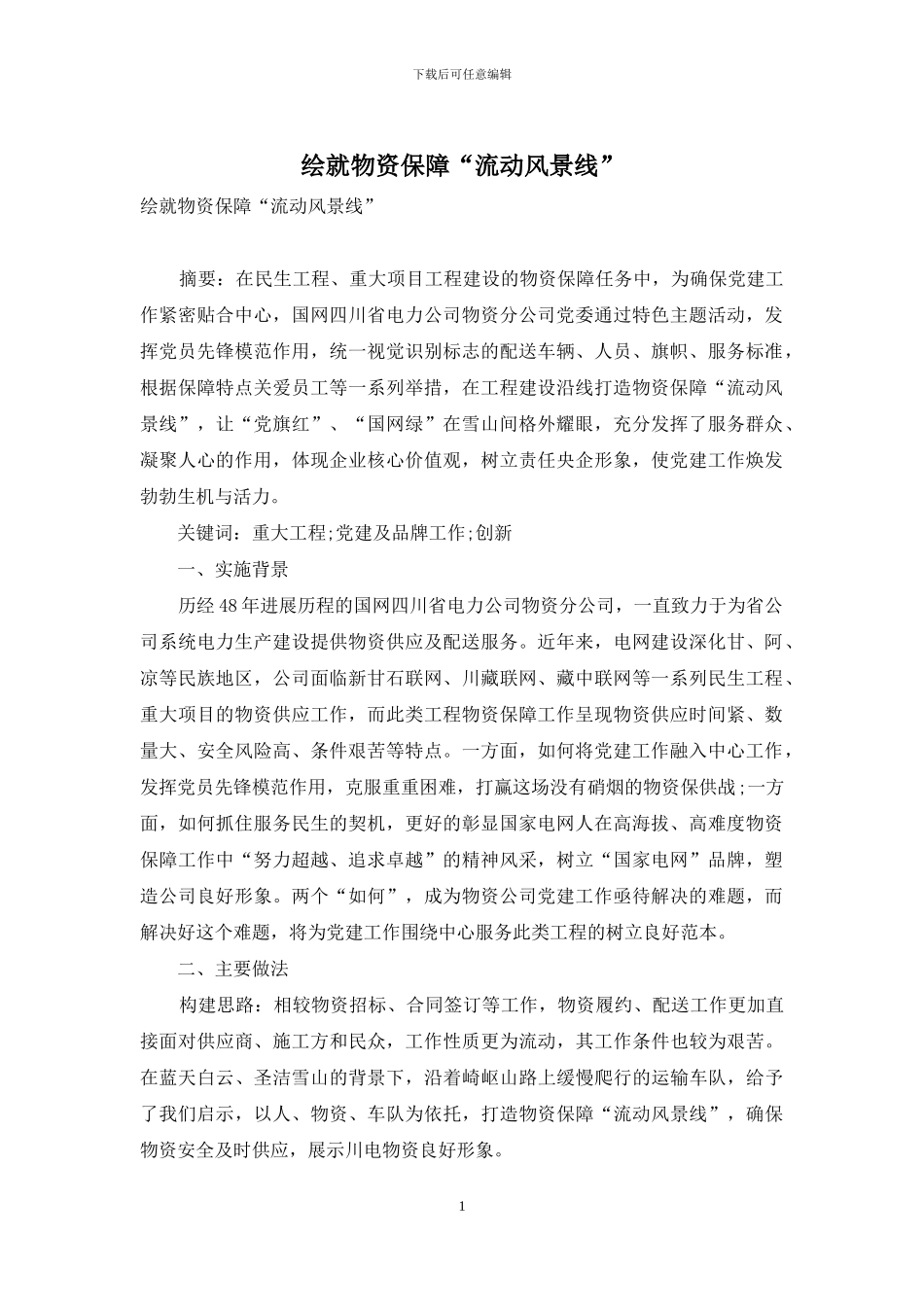 下载后可任意编辑

绘就物资保障“流动风景线”

绘就物资保障“流动风景线”

摘要：在民生工程、重大项目工程建设的物资保障任务中，为确保党建工作紧密贴合中心，国网四川省电力公司物资分公司党委通过特色主题活动，发挥党员先锋模范作用，统一视觉识别标志的配送车辆、人员、旗帜、服务标准，根据保障特点关爱员工等一系列举措，在工程建设沿线打造物资保障“流动风景线”，让“党旗红”、“国网绿”在雪山间格外耀眼，充分发挥了服务群众、凝聚人心的作用，体现企业核心价值观，树立责任央企形象，使党建工作焕发勃勃生机与活力。

关键词：重大工程;党建及品牌工作;创新

一、实施背景

历经48年进展历程的国网四川省电力公司物资分公司，一直致力于为省公司系统电力生产建设提供物资供应及配送服务。近年来，电网建设深化甘、阿、凉等民族地区，公司面临新甘石联网、川藏联网、藏中联网等一系列民生工程、重大项目的物资供应工作，而此类工程物资保障工作呈现物资供应时间紧、数量大、安全风险高、条件艰苦等特点。一方面，如何将党建工作融入中心工作，发挥党员先锋模范作用，克服重重困难，打赢这场没有硝烟的物资保供战;一方面，如何抓住服务民生的契机，更好的彰显国家电网人在高海拔、高难度物资保障工作中“努力超越、追求卓越”的精神风采，树立“国家电网”品牌，塑造公司良好形象。两个“如何”，成为物资公司党建工作亟待解决的难题，而解决好这个难题，将为党建工作围绕中心服务此类工程的树立良好范本。

二、主要做法

构建思路：相较物资招标、合同签订等工作，物资履约、配送工作更加直接面对供应商、施工方和民众，工作性质更为流动，其工作条件也较为艰苦。在蓝天白云、圣洁雪山的背景下，沿着崎岖山路上缓慢爬行的运输车队，给予了我们启示，以人、物资、车队为依托，打造物资保障“流动风景线”，确保物资安全及时供应，展示川电物资良好形象。

1